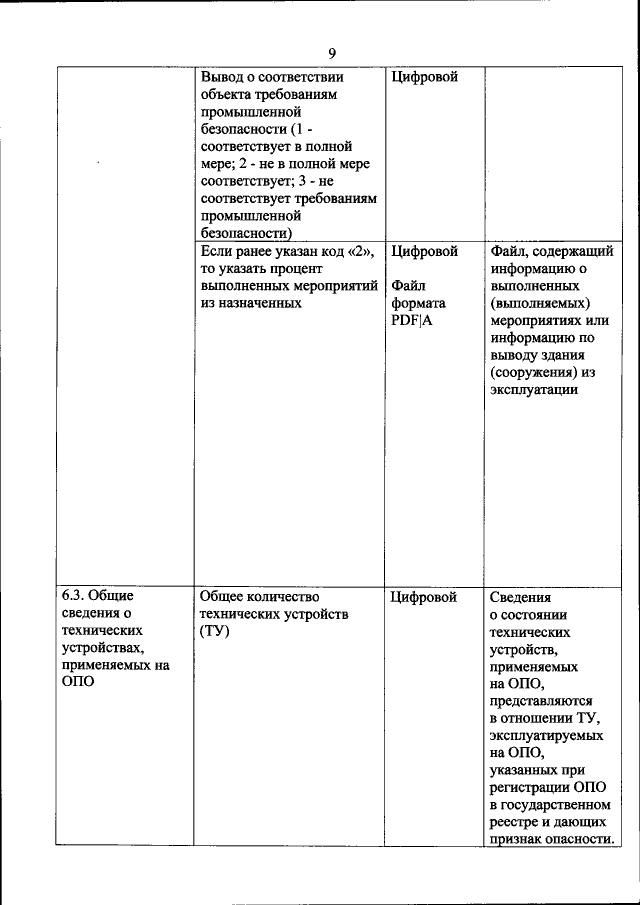 9

| | | | |
|---|---|---|---|
| | Вывод о соответствии объекта требованиям промышленной безопасности (1 - соответствует в полной мере; 2 - не в полной мере соответствует; 3 - не соответствует требованиям промышленной безопасности) | Цифровой | |
| | Если ранее указан код «2», то указать процент выполненных мероприятий из назначенных | Цифровой Файл формата PDF\|A | Файл, содержащий информацию о выполненных (выполняемых) мероприятиях или информацию по выводу здания (сооружения) из эксплуатации |
| 6.3. Общие сведения о технических устройствах, применяемых на ОПО | Общее количество технических устройств (ТУ) | Цифровой | Сведения о состоянии технических устройств, применяемых на ОПО, представляются в отношении ТУ, эксплуатируемых на ОПО, указанных при регистрации ОПО в государственном реестре и дающих признак опасности. |